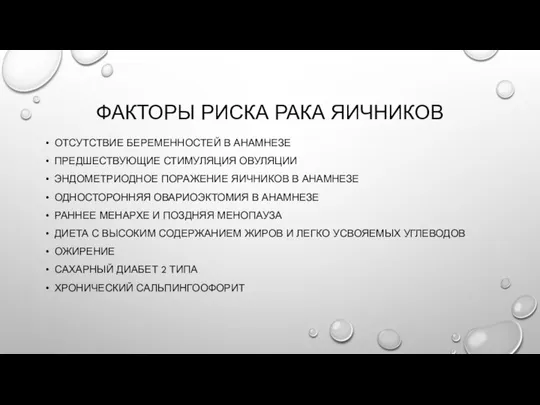 ФАКТОРЫ РИСКА РАКА ЯИЧНИКОВ

• ОТСУТСТВИЕ БЕРЕМЕННОСТЕЙ В АНАМНЕЗЕ
• ПРЕДШЕСТВУЮЩИЕ СТИМУЛЯЦИЯ ОВУЛЯЦИИ
• ЭНДОМЕТРИОДНОЕ ПОРАЖЕНИЕ ЯИЧНИКОВ В АНАМНЕЗЕ
• ОДНОСТОРОННЯЯ ОВАРИОЭКТОМИЯ В АНАМНЕЗЕ
• РАННЕЕ МЕНАРХЕ И ПОЗДНЯЯ МЕНОПАУЗА
• ДИЕТА С ВЫСОКИМ СОДЕРЖАНИЕМ ЖИРОВ И ЛЕГКО УСВОЯЕМЫХ УГЛЕВОДОВ
• ОЖИРЕНИЕ
• САХАРНЫЙ ДИАБЕТ 2 ТИПА
• ХРОНИЧЕСКИЙ САЛЬПИНГООФОРИТ